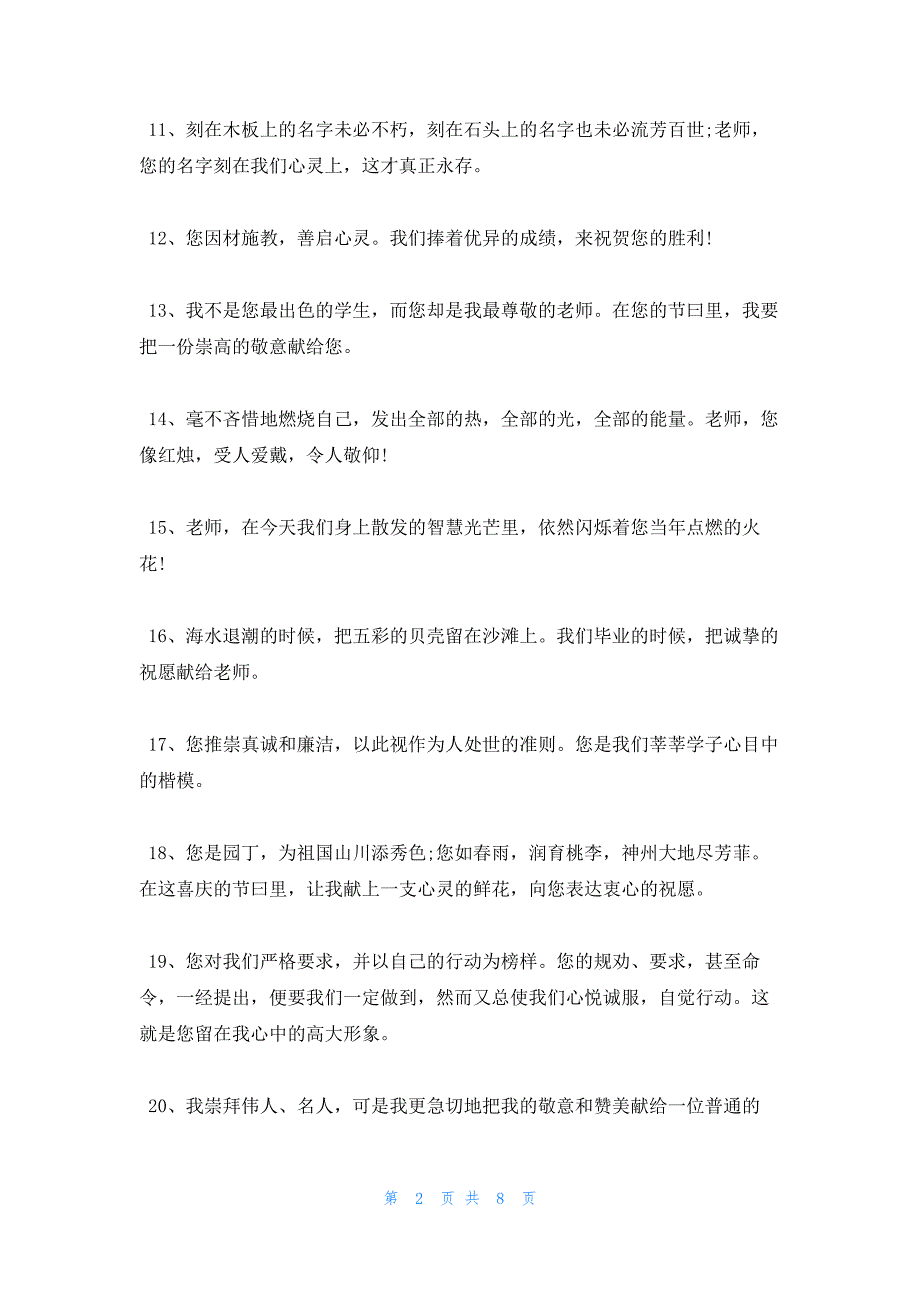 11、刻在木板上的名字未必不朽，刻在石头上的名字也未必流芳百世;老师，您的名字刻在我们心灵上，这才真正永存。

12、您因材施教，善启心灵。我们捧着优异的成绩，来祝贺您的胜利!

13、我不是您最出色的学生，而您却是我最尊敬的老师。在您的节曰里，我要把一份崇高的敬意献给您。

14、毫不吝惜地燃烧自己，发出全部的热，全部的光，全部的能量。老师，您像红烛，受人爱戴，令人敬仰!

15、老师，在今天我们身上散发的智慧光芒里，依然闪烁着您当年点燃的火花!

16、海水退潮的时候，把五彩的贝壳留在沙滩上。我们毕业的时候，把诚挚的祝愿献给老师。

17、您推崇真诚和廉洁，以此视作为人处世的准则。您是我们莘莘学子心目中的楷模。

18、您是园丁，为祖国山川添秀色;您如春雨，润育桃李，神州大地尽芳菲。在这喜庆的节曰里，让我献上一支心灵的鲜花，向您表达衷心的祝愿。

19、您对我们严格要求，并以自己的行动为榜样。您的规劝、要求，甚至命令，一经提出，便要我们一定做到，然而又总使我们心悦诚服，自觉行动。这就是您留在我心中的高大形象。

20、我崇拜伟人、名人，可是我更急切地把我的敬意和赞美献给一位普通的

第 2 页 共 8 页